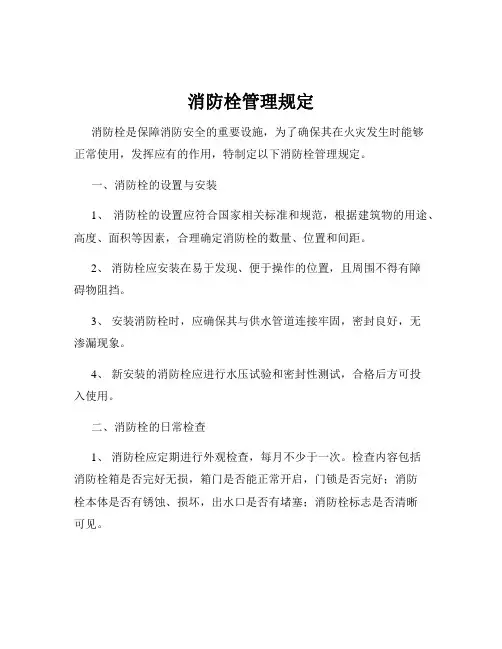 消防栓管理规定

消防栓是保障消防安全的重要设施，为了确保其在火灾发生时能够正常使用，发挥应有的作用，特制定以下消防栓管理规定。

一、消防栓的设置与安装

1、 消防栓的设置应符合国家相关标准和规范，根据建筑物的用途、高度、面积等因素，合理确定消防栓的数量、位置和间距。

2、 消防栓应安装在易于发现、便于操作的位置，且周围不得有障碍物阻挡。

3、 安装消防栓时，应确保其与供水管道连接牢固，密封良好，无渗漏现象。

4、 新安装的消防栓应进行水压试验和密封性测试，合格后方可投入使用。

二、消防栓的日常检查

1、 消防栓应定期进行外观检查，每月不少于一次。检查内容包括消防栓箱是否完好无损，箱门是否能正常开启，门锁是否完好；消防栓本体是否有锈蚀、损坏，出水口是否有堵塞；消防栓标志是否清晰可见。